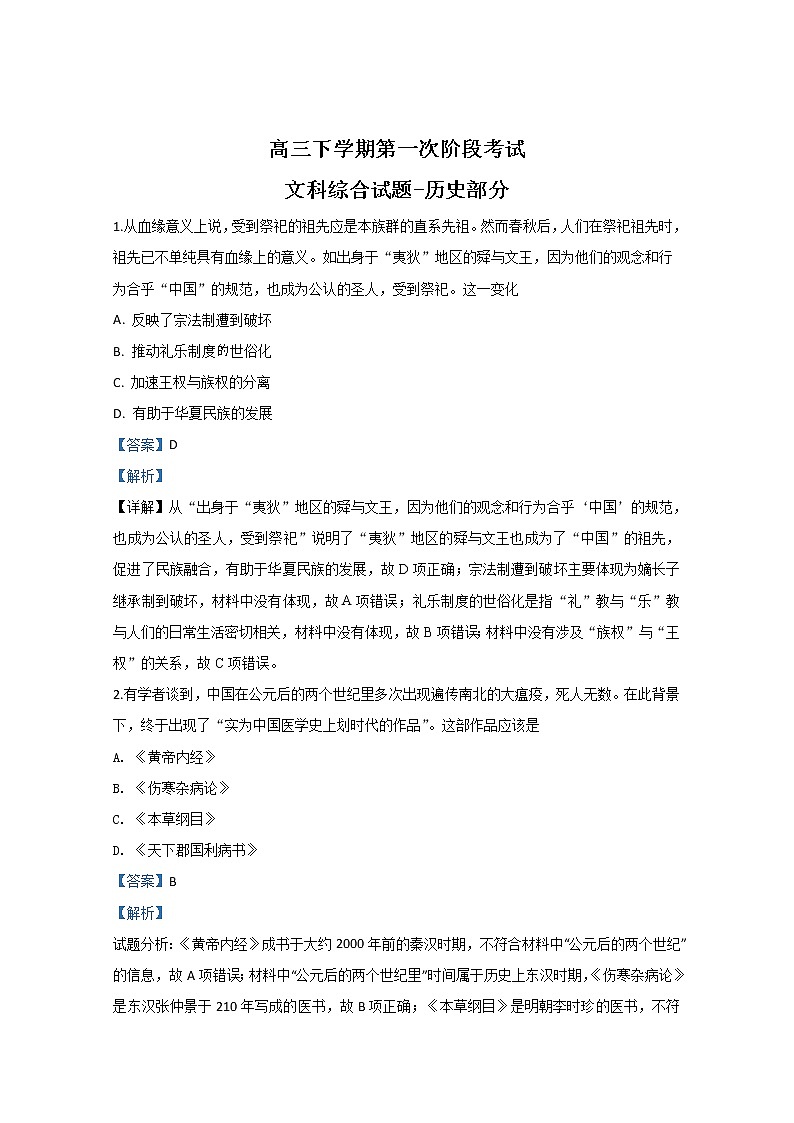 高三下学期第一次阶段考试

文科综合试题-历史部分

1.从血缘意义上说，受到祭祀的祖先应是本族群的直系先祖。然而春秋后，人们在祭祀祖先时，祖先已不单纯具有血缘上的意义。如出身于“夷狄”地区的舜与文王，因为他们的观念和行为合乎“中国”的规范，也成为公认的圣人，受到祭祀。这一变化

A. 反映了宗法制遭到破坏

B. 推动礼乐制度的世俗化

C. 加速王权与族权的分离

D. 有助于华夏民族的发展

【答案】D

【解析】

【详解】从“出身于“夷狄”地区的舜与文王，因为他们的观念和行为合乎‘中国’的规范，也成为公认的圣人，受到祭祀”说明了“夷狄”地区的舜与文王也成为了“中国”的祖先，促进了民族融合，有助于华夏民族的发展，故D项正确；宗法制遭到破坏主要体现为嫡长子继承制到破坏，材料中没有体现，故A项错误；礼乐制度的世俗化是指“礼”教与“乐”教与人们的日常生活密切相关，材料中没有体现，故B项错误；材料中没有涉及“族权”与“王权”的关系，故C项错误。

2.有学者谈到，中国在公元后的两个世纪里多次出现遍传南北的大瘟疫，死人无数。在此背景下，终于出现了“实为中国医学史上划时代的作品”。这部作品应该是

A. 《黄帝内经》

B. 《伤寒杂病论》

C. 《本草纲目》

D. 《天下郡国利病书》

【答案】B

【解析】

试题分析：《黄帝内经》成书于大约2000年前的秦汉时期，不符合材料中“公元后的两个世纪”的信息，故A项错误；材料中“公元后的两个世纪里”时间属于历史上东汉时期，《伤寒杂病论》是东汉张仲景于210年写成的医书，故B项正确；《本草纲目》是明朝李时珍的医书，不符